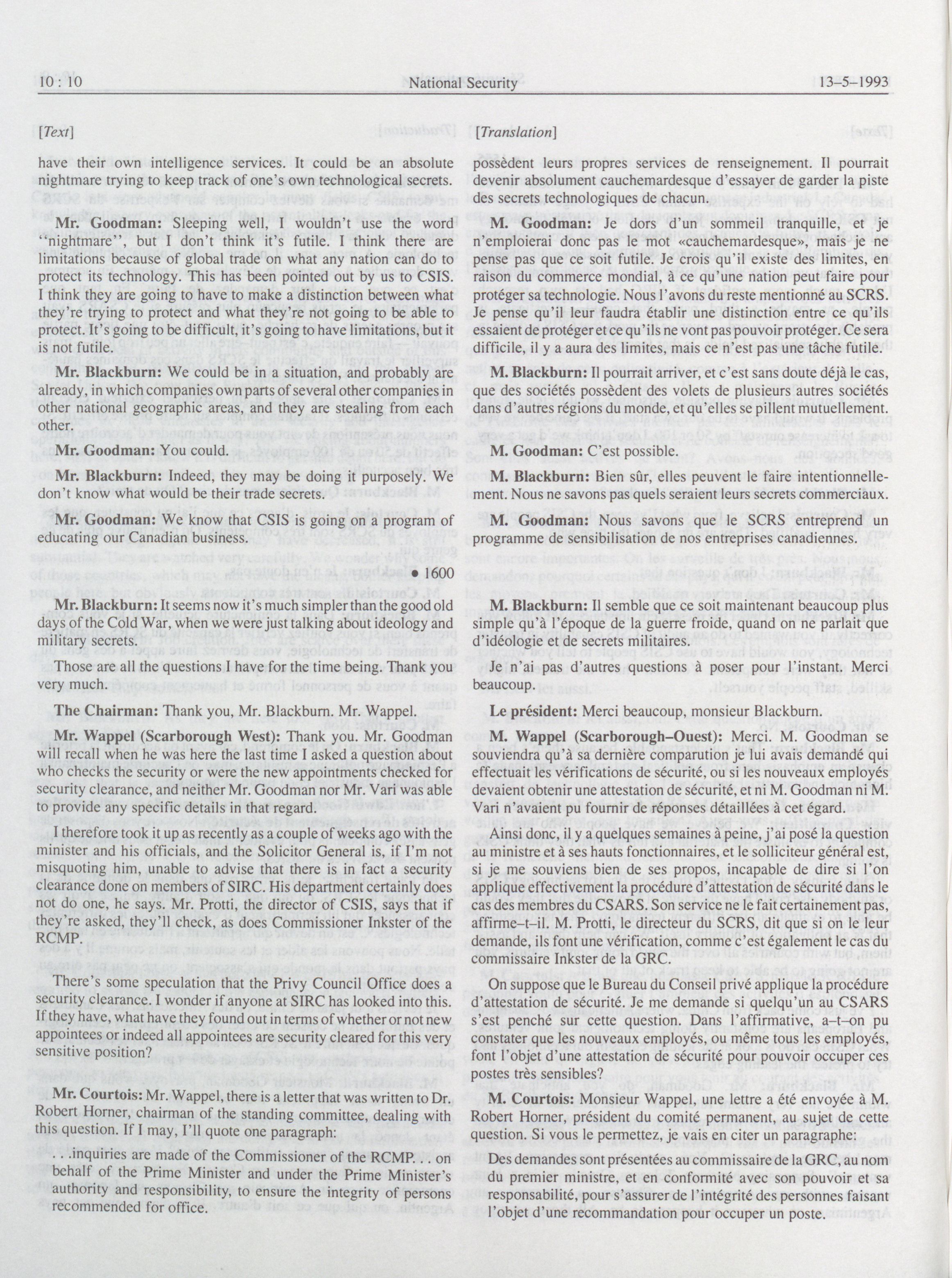 10 : 10 National Security 13-5-1993

[Text]

have their own intelligence services. It could be an absolute nightmare trying to keep track of one's own technological secrets.

Mr. Goodman: Sleeping well, I wouldn't use the word "nightmare", but I don't think it's futile. I think there are limitations because of global trade on what any nation can do to protect its technology. This has been pointed out by us to CSIS. I think they are going to have to make a distinction between what they're trying to protect and what they're not going to be able to protect. It's going to be difficult, it's going to have limitations, but it is not futile.

Mr. Blackburn: We could be in a situation, and probably are already, in which companies own parts of several other companies in other national geographic areas, and they are stealing from each other.

Mr. Goodman: You could.

Mr. Blackburn: Indeed, they may be doing it purposely. We don't know what would be their trade secrets.

Mr. Goodman: We know that CSIS is going on a program of educating our Canadian business.

• 1600

Mr. Blackburn: It seems now it's much simpler than the good old days of the Cold War, when we were just talking about ideology and military secrets.

Those are all the questions I have for the time being. Thank you very much.

The Chairman: Thank you, Mr. Blackburn. Mr. Wappel.

Mr. Wappel (Scarborough West): Thank you. Mr. Goodman will recall when he was here the last time I asked a question about who checks the security or were the new appointments checked for security clearance, and neither Mr. Goodman nor Mr. Vari was able to provide any specific details in that regard.

I therefore took it up as recently as a couple of weeks ago with the minister and his officials, and the Solicitor General is, if I'm not misquoting him, unable to advise that there is in fact a security clearance done on members of SIRC. His department certainly does not do one, he says. Mr. Protti, the director of CSIS, says that if they're asked, they'll check, as does Commissioner Inkster of the RCMP.

There's some speculation that the Privy Council Office does a security clearance. I wonder if anyone at SIRC has looked into this. If they have, what have they found out in terms of whether or not new appointees or indeed all appointees are security cleared for this very sensitive position?

Mr. Courtois: Mr. Wappel, there is a letter that was written to Dr. Robert Horner, chairman of the standing committee, dealing with this question. If I may, I'll quote one paragraph:

. . .inquiries are made of the Commissioner of the RCMP. . . on behalf of the Prime Minister and under the Prime Minister's authority and responsibility, to ensure the integrity of persons recommended for office.

[Translation]

possèdent leurs propres services de renseignement. Il pourrait devenir absolument cauchemardesque d'essayer de garder la piste des secrets technologiques de chacun.

M. Goodman: Je dors d'un sommeil tranquille, et je n'emploierai donc pas le mot «cauchemardesque», mais je ne pense pas que ce soit futile. Je crois qu'il existe des limites, en raison du commerce mondial, à ce qu'une nation peut faire pour protéger sa technologie. Nous l'avons du reste mentionné au SCRS. Je pense qu'il leur faudra établir une distinction entre ce qu'ils essaient de protéger et ce qu'ils ne vont pas pouvoir protéger. Ce sera difficile, il y a aura des limites, mais ce n'est pas une tâche futile.

M. Blackburn: Il pourrait arriver, et c'est sans doute déjà le cas, que des sociétés possèdent des volets de plusieurs autres sociétés dans d'autres régions du monde, et qu'elles se pillent mutuellement.

M. Goodman: C'est possible.

M. Blackburn: Bien sûr, elles peuvent le faire intentionnellement. Nous ne savons pas quels seraient leurs secrets commerciaux.

M. Goodman: Nous savons que le SCRS entreprend un programme de sensibilisation de nos entreprises canadiennes.

M. Blackburn: Il semble que ce soit maintenant beaucoup plus simple qu'à l'époque de la guerre froide, quand on ne parlait que d'idéologie et de secrets militaires.

Je n'ai pas d'autres questions à poser pour l'instant. Merci beaucoup.

Le président: Merci beaucoup, monsieur Blackburn.

M. Wappel (Scarborough-Ouest): Merci. M. Goodman se souviendra qu'à sa dernière comparution je lui avais demandé qui effectuait les vérifications de sécurité, ou si les nouveaux employés devaient obtenir une attestation de sécurité, et ni M. Goodman ni M. Vari n'avaient pu fournir de réponses détaillées à cet égard.

Ainsi donc, il y a quelques semaines à peine, j'ai posé la question au ministre et à ses hauts fonctionnaires, et le solliciteur général est, si je me souviens bien de ses propos, incapable de dire si l'on applique effectivement la procédure d'attestation de sécurité dans le cas des membres du CSARS. Son service ne le fait certainement pas, affirme-t-il. M. Protti, le directeur du SCRS, dit que si on le leur demande, ils font une vérification, comme c'est également le cas du commissaire Inkster de la GRC.

On suppose que le Bureau du Conseil privé applique la procédure d'attestation de sécurité. Je me demande si quelqu'un au CSARS s'est penché sur cette question. Dans l'affirmative, a-t-on pu constater que les nouveaux employés, ou même tous les employés, font l'objet d'une attestation de sécurité pour pouvoir occuper ces postes très sensibles?

M. Courtois: Monsieur Wappel, une lettre a été envoyée à M. Robert Horner, président du comité permanent, au sujet de cette question. Si vous le permettez, je vais en citer un paragraphe:

Des demandes sont présentées au commissaire de la GRC, au nom du premier ministre, et en conformité avec son pouvoir et sa responsabilité, pour s'assurer de l'intégrité des personnes faisant l'objet d'une recommandation pour occuper un poste.